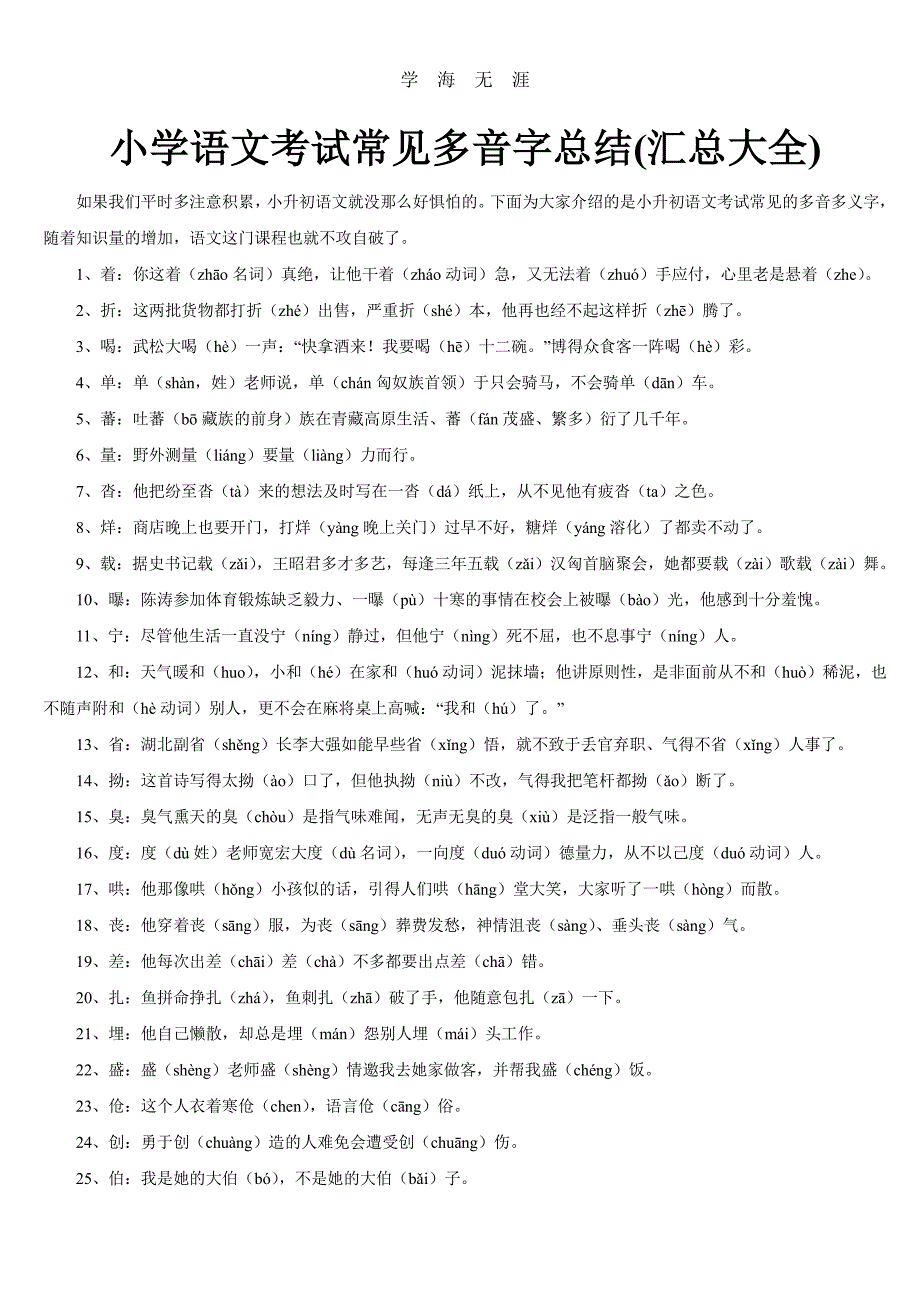 学 海 无 涯

小学语文考试常见多音字总结(汇总大全)

如果我们平时多注意积累，小升初语文就没那么好惧怕的。下面为大家介绍的是小升初语文考试常见的多音多义字，随着知识量的增加，语文这门课程也就不攻自破了。

1、着：你这着（zhāo 名词）真绝，让他干着（zháo 动词）急，又无法着（zhuó）手应付，心里老是悬着（zhe）。

2、折：这两批货物都打折（zhé）出售，严重折（shé）本，他再也经不起这样折（zhē）腾了。

3、喝：武松大喝（hè）一声：“快拿酒来！我要喝（hē）十二碗。”博得众食客一阵喝（hè）彩。

4、单：单（shàn，姓）老师说，单（chán 匈奴族首领）于只会骑马，不会骑单（dān）车。

5、蕃：吐蕃（bō 藏族的前身）族在青藏高原生活、蕃（fán 茂盛、繁多）衍了几千年。

6、量：野外测量（liáng）要量（liàng）力而行。

7、沓：他把纷至沓（tà）来的想法及时写在一沓（dá）纸上，从不见他有疲沓（ta）之色。

8、烊：商店晚上也要开门，打烊（yàng 晚上关门）过早不好，糖烊（yáng 溶化）了都卖不动了。

9、载：据史书记载（zǎi），王昭君多才多艺，每逢三年五载（zǎi）汉匈首脑聚会，她都要载（zài）歌载（zài）舞。

10、曝：陈涛参加体育锻炼缺乏毅力、一曝（pù）十寒的事情在校会上被曝（bào）光，他感到十分羞愧。

11、宁：尽管他生活一直没宁（níng）静过，但他宁（nìng）死不屈，也不息事宁（níng）人。

12、和：天气暖和（huo），小和（hé）在家和（huó 动词）泥抹墙；他讲原则性，是非面前从不和（huò）稀泥，也不随声附和（hè 动词）别人，更不会在麻将桌上高喊：“我和（hú）了。”

13、省：湖北副省（shěng）长李大强如能早些省（xǐng）悟，就不致于丢官弃职、气得不省（xǐng）人事了。

14、拗：这首诗写得太拗（ào）口了，但他执拗（niù）不改，气得我把笔杆都拗（ǎo）断了。

15、臭：臭气熏天的臭（chòu）是指气味难闻，无声无臭的臭（xiù）是泛指一般气味。

16、度：度（dù 姓）老师宽宏大度（dù 名词），一向度（duó 动词）德量力，从不以己度（duó 动词）人。

17、哄：他那像哄（hǒng）小孩似的话，引得人们哄（hāng）堂大笑，大家听了一哄（hòng）而散。

18、丧：他穿着丧（sāng）服，为丧（sāng）葬费发愁，神情沮丧（sàng）、垂头丧（sàng）气。

19、差：他每次出差（chāi）差（chà）不多都要出点差（chā）错。

20、扎：鱼拼命挣扎（zhá），鱼刺扎（zhā）破了手，他随意包扎（zā）一下。

21、埋：他自己懒散，却总是埋（mán）怨别人埋（mái）头工作。

22、盛：盛（shèng）老师盛（shèng）情邀我去她家做客，并帮我盛（chéng）饭。

23、伧：这个人衣着寒伧（chen），语言伧（cāng）俗。

24、创：勇于创（chuàng）造的人难免会遭受创（chuāng）伤。

25、伯：我是她的大伯（bó），不是她的大伯（bǎi）子。